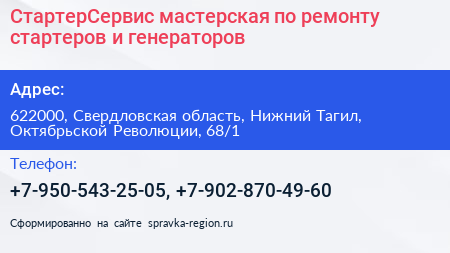 СтартерСервис мастерская по ремонту стартеров и генераторов

Адрес:

622000, Свердловская область, Нижний Тагил, Октябрьской Революции, 68/1

Телефон:

+7-950-543-25-05, +7-902-870-49-60

Сформированно на сайте spravka-region.ru